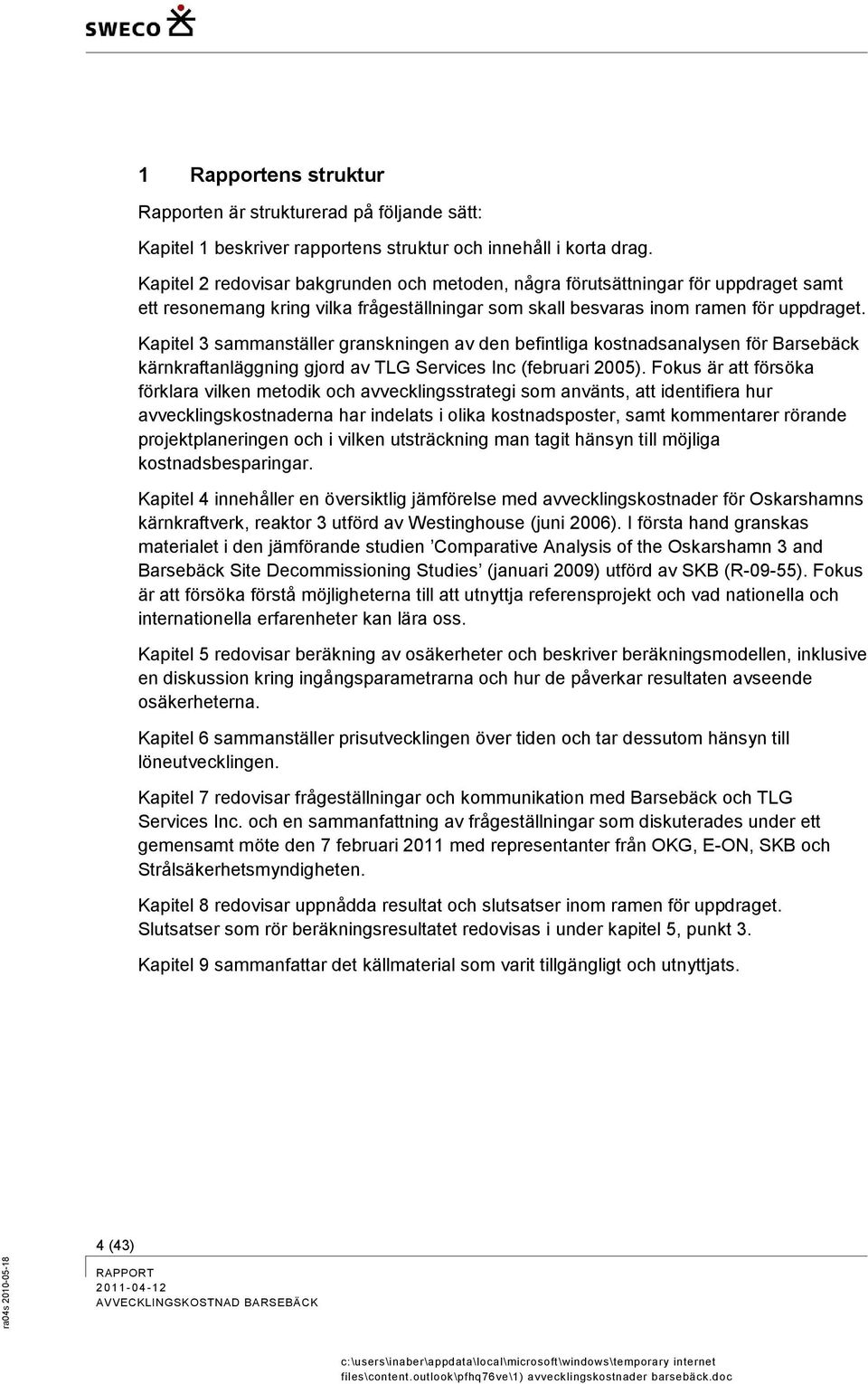 SWECO

1 Rapportens struktur

Rapporten är strukturerad på följande sätt:

Kapitel 1 beskriver rapportens struktur och innehåll i korta drag.

Kapitel 2 redovisar bakgrunden och metoden, några förutsättningar för uppdraget samt ett resonemang kring vilka frågeställningar som skall besvaras inom ramen för uppdraget.

Kapitel 3 sammanställer granskningen av den befintliga kostnadsanalysen för Barsebäck kärnkraftanläggning gjord av TLG Services Inc (februari 2005). Fokus är att försöka förklara vilken metodik och avvecklingsstrategi som använts, att identifiera hur avvecklingskostnaderna har indelats i olika kostnadsposter, samt kommentarer rörande projektplaneringen och i vilken utsträckning man tagit hänsyn till möjliga kostnadsbesparingar.

Kapitel 4 innehåller en översiktlig jämförelse med avvecklingskostnader för Oskarshamns kärnkraftverk, reaktor 3 utförd av Westinghouse (juni 2006). I första hand granskas materialet i den jämförande studien ’Comparative Analysis of the Oskarshamn 3 and Barsebäck Site Decommissioning Studies’ (januari 2009) utförd av SKB (R-09-55). Fokus är att försöka förstå möjligheterna till att utnyttja referensprojekt och vad nationella och internationella erfarenheter kan lära oss.

Kapitel 5 redovisar beräkning av osäkerheter och beskriver beräkningsmodellen, inklusive en diskussion kring ingångsparametrarna och hur de påverkar resultaten avseende osäkerheterna.

Kapitel 6 sammanställer prisutvecklingen över tiden och tar dessutom hänsyn till löneutvecklingen.

Kapitel 7 redovisar frågeställningar och kommunikation med Barsebäck och TLG Services Inc. och en sammanfattning av frågeställningar som diskuterades under ett gemensamt möte den 7 februari 2011 med representanter från OKG, E-ON, SKB och Strålsäkerhetsmyndigheten.

Kapitel 8 redovisar uppnådda resultat och slutsatser inom ramen för uppdraget. Slutsatser som rör beräkningsresultatet redovisas i under kapitel 5, punkt 3.

Kapitel 9 sammanfattar det källmaterial som varit tillgängligt och utnyttjats.

ra04s 2010-05-18

4 (43)

RAPPORT
2011-04-12
AVVECKLINGSKOSTNAD BARSEBÄCK

c:\users\inaber\appdata\local\microsoft\windows\temporary internet files\content.outlook\pfhq76ve\1) avvecklingskostnader barsebäck.doc